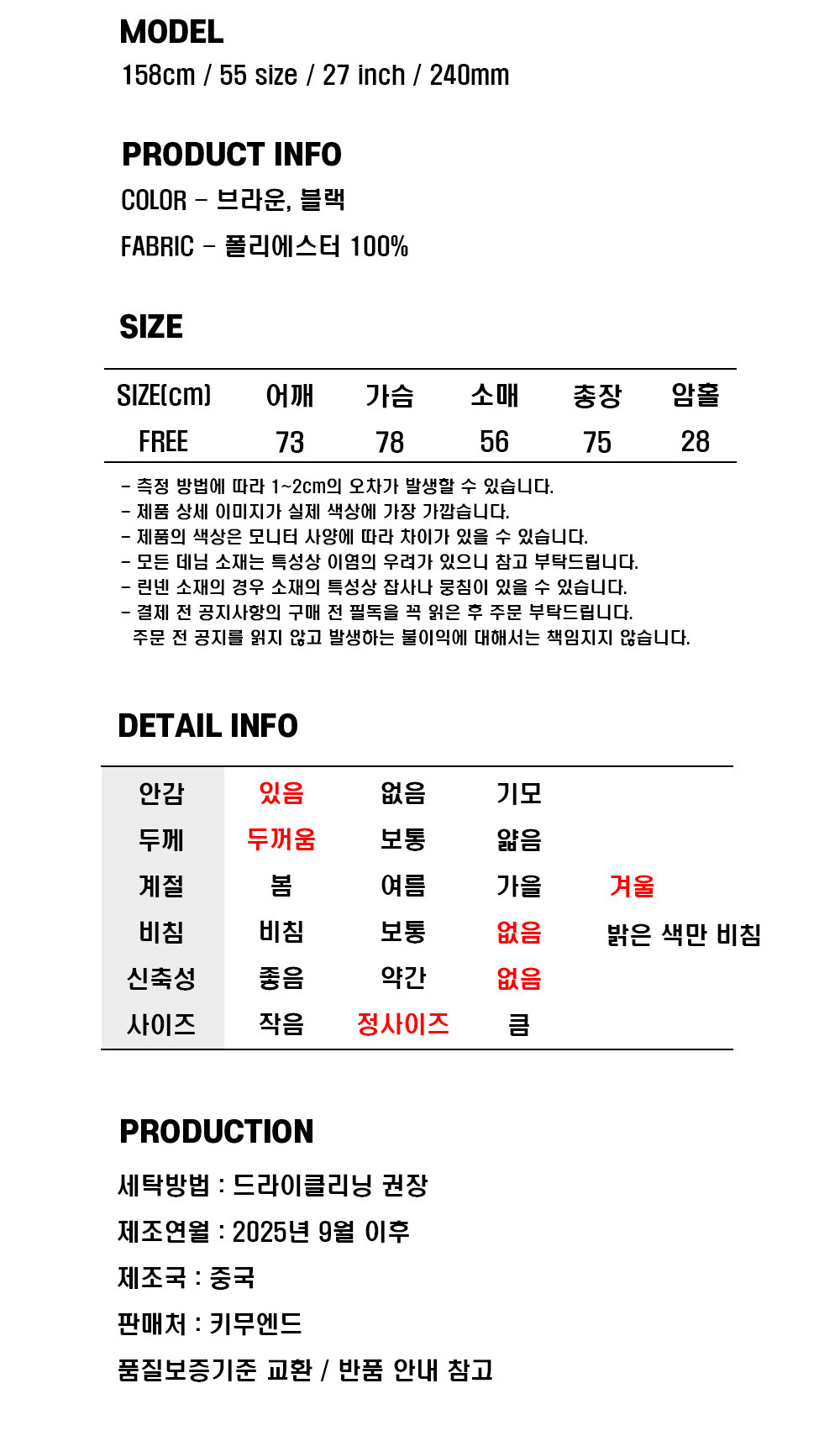 MODEL
158cm / 55 size / 27 inch / 240mm

PRODUCT INFO
COLOR - 브라운, 블랙
FABRIC - 폴리에스터 100%

SIZE

| SIZE(cm) | 어깨 | 가슴 | 소매 | 총장 | 암홀 |
|---|---|---|---|---|---|
| FREE | 73 | 78 | 56 | 75 | 28 |

- 측정 방법에 따라 1~2cm의 오차가 발생할 수 있습니다.
- 제품 상세 이미지가 실제 색상에 가장 가깝습니다.
- 제품의 색상은 모니터 사양에 따라 차이가 있을 수 있습니다.
- 모든 데님 소재는 특성상 이염의 우려가 있으니 참고 부탁드립니다.
- 린넨 소재의 경우 소재의 특성상 잡사나 뭉침이 있을 수 있습니다.
- 결제 전 공지사항의 구매 전 필독을 꼭 읽은 후 주문 부탁드립니다.
주문 전 공지를 읽지 않고 발생하는 불이익에 대해서는 책임지지 않습니다.

DETAIL INFO

| 안감 | 있음 | 없음 | 기모 | |
|---|---|---|---|---|
| 두께 | 두꺼움 | 보통 | 얇음 | |
| 계절 | 봄 | 여름 | 가을 | 겨울 |
| 비침 | 비침 | 보통 | 없음 | 밝은 색만 비침 |
| 신축성 | 좋음 | 약간 | 없음 | |
| 사이즈 | 작음 | 정사이즈 | 큼 | |

PRODUCTION
세탁방법 : 드라이클리닝 권장
제조연월 : 2025년 9월 이후
제조국 : 중국
판매처 : 키무엔드
품질보증기준 교환 / 반품 안내 참고